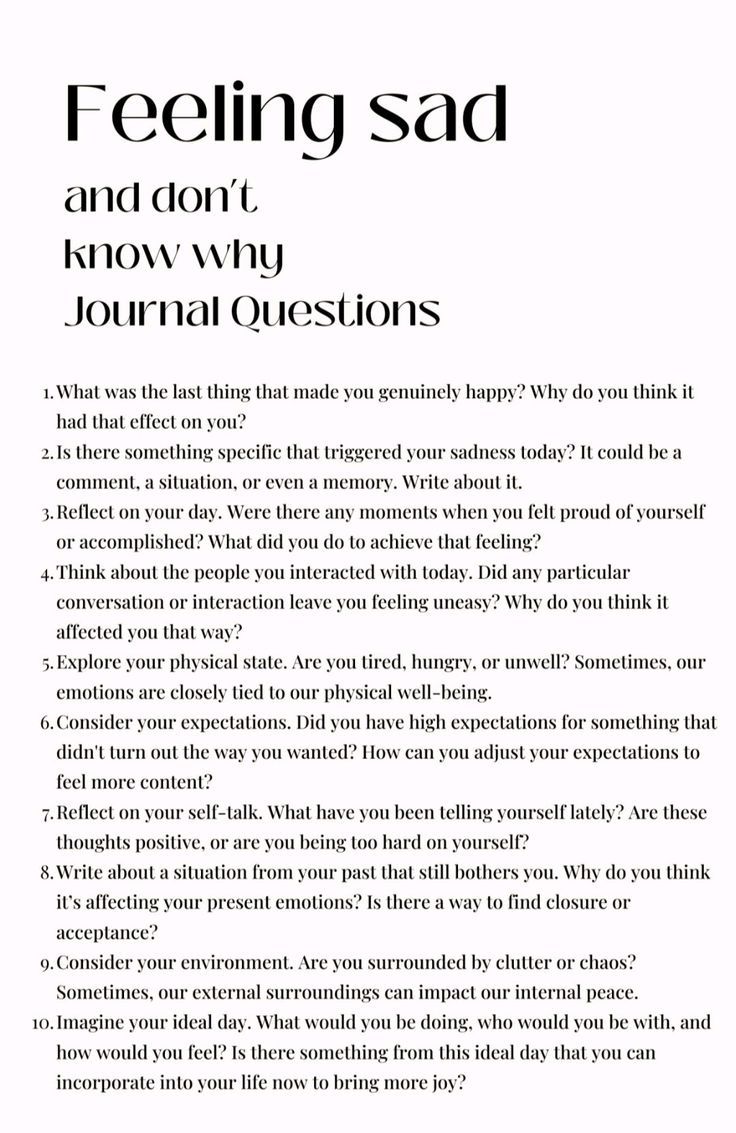 Feeling sad

and don't know why Journal Questions

1. What was the last thing that made you genuinely happy? Why do you think it had that effect on you?
2. Is there something specific that triggered your sadness today? It could be a comment, a situation, or even a memory. Write about it.
3. Reflect on your day. Were there any moments when you felt proud of yourself or accomplished? What did you do to achieve that feeling?
4. Think about the people you interacted with today. Did any particular conversation or interaction leave you feeling uneasy? Why do you think it affected you that way?
5. Explore your physical state. Are you tired, hungry, or unwell? Sometimes, our emotions are closely tied to our physical well-being.
6. Consider your expectations. Did you have high expectations for something that didn't turn out the way you wanted? How can you adjust your expectations to feel more content?
7. Reflect on your self-talk. What have you been telling yourself lately? Are these thoughts positive, or are you being too hard on yourself?
8. Write about a situation from your past that still bothers you. Why do you think it's affecting your present emotions? Is there a way to find closure or acceptance?
9. Consider your environment. Are you surrounded by clutter or chaos? Sometimes, our external surroundings can impact our internal peace.
10. Imagine your ideal day. What would you be doing, who would you be with, and how would you feel? Is there something from this ideal day that you can incorporate into your life now to bring more joy?